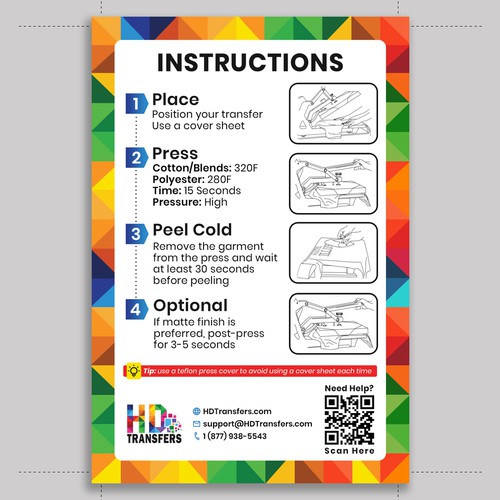 INSTRUCTIONS

1 Place
Position your transfer
Use a cover sheet

2 Press
Cotton/Blends: 320F
Polyester: 280F
Time: 15 Seconds
Pressure: High

3 Peel Cold
Remove the garment from the press and wait at least 30 seconds before peeling

4 Optional
If matte finish is preferred, post-press for 3-5 seconds

Tip: use a teflon press cover to avoid using a cover sheet each time

HD TRANSFERS

HDTransfers.com
support@HDTransfers.com
1 (877) 938-5543

Need Help?
Scan Here